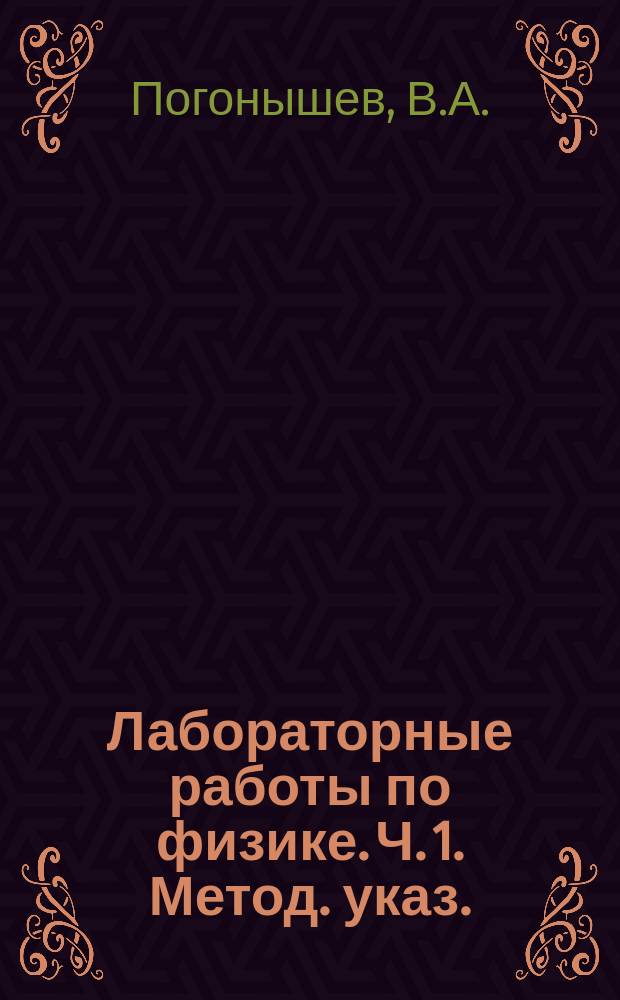 Погонышев, В.А.

Лабораторные работы по физике. Ч. 1. Метод. указ.